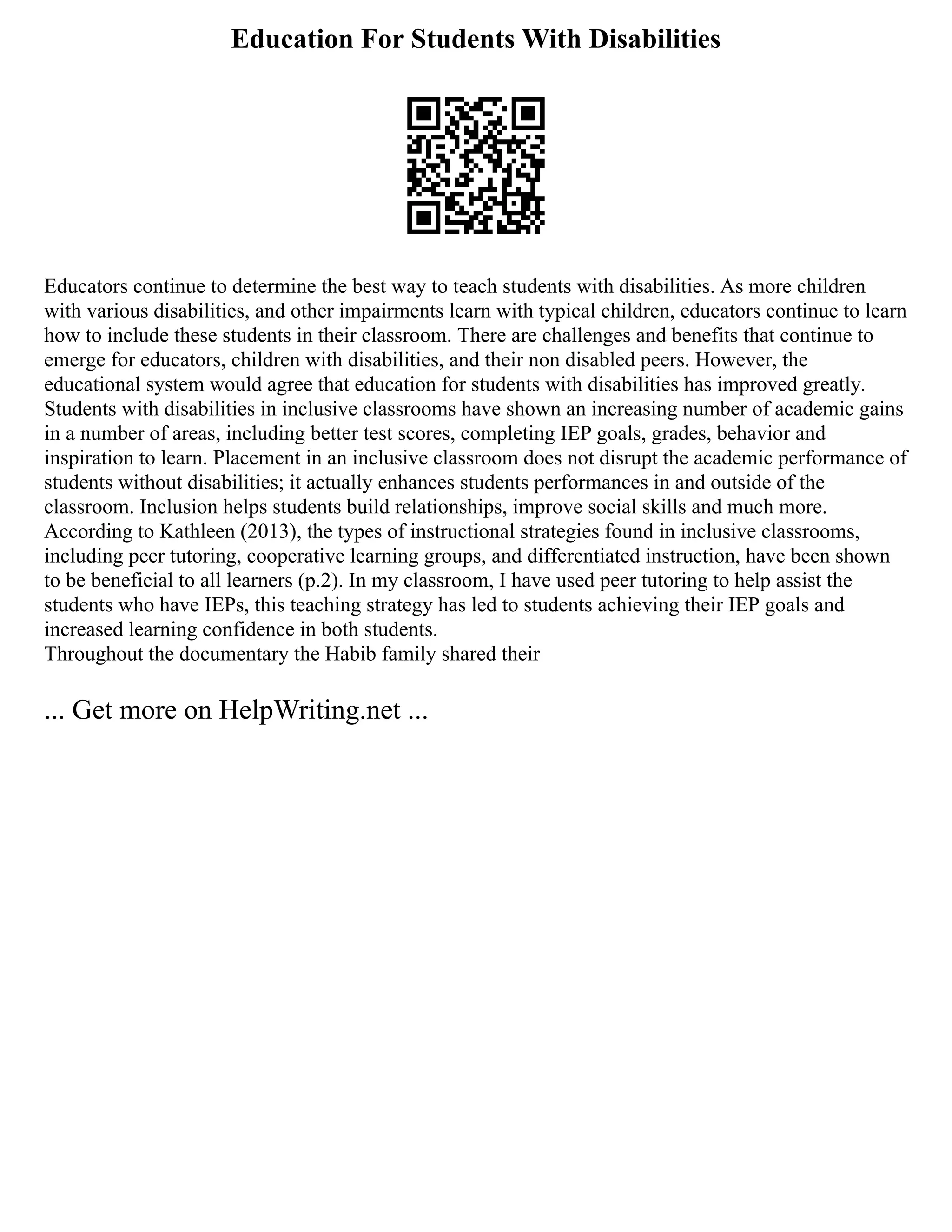 Education For Students With Disabilities

Educators continue to determine the best way to teach students with disabilities. As more children with various disabilities, and other impairments learn with typical children, educators continue to learn how to include these students in their classroom. There are challenges and benefits that continue to emerge for educators, children with disabilities, and their non disabled peers. However, the educational system would agree that education for students with disabilities has improved greatly. Students with disabilities in inclusive classrooms have shown an increasing number of academic gains in a number of areas, including better test scores, completing IEP goals, grades, behavior and inspiration to learn. Placement in an inclusive classroom does not disrupt the academic performance of students without disabilities; it actually enhances students performances in and outside of the classroom. Inclusion helps students build relationships, improve social skills and much more. According to Kathleen (2013), the types of instructional strategies found in inclusive classrooms, including peer tutoring, cooperative learning groups, and differentiated instruction, have been shown to be beneficial to all learners (p.2). In my classroom, I have used peer tutoring to help assist the students who have IEPs, this teaching strategy has led to students achieving their IEP goals and increased learning confidence in both students.
Throughout the documentary the Habib family shared their

... Get more on HelpWriting.net ...